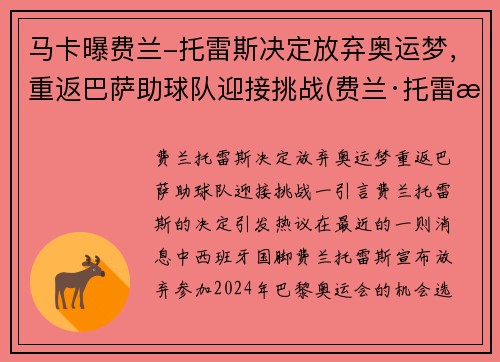 马卡曝费兰-托雷斯决定放弃奥运梦，重返巴萨助球队迎接挑战(费兰·托雷æ

费兰托雷斯决定放弃奥运梦重返巴萨助球队迎接挑战一引言费兰托雷斯的决定引发热议在最近的一则消息中西班牙国脚费兰托雷斯宣布放弃参加2024年巴黎奥运会的机会选